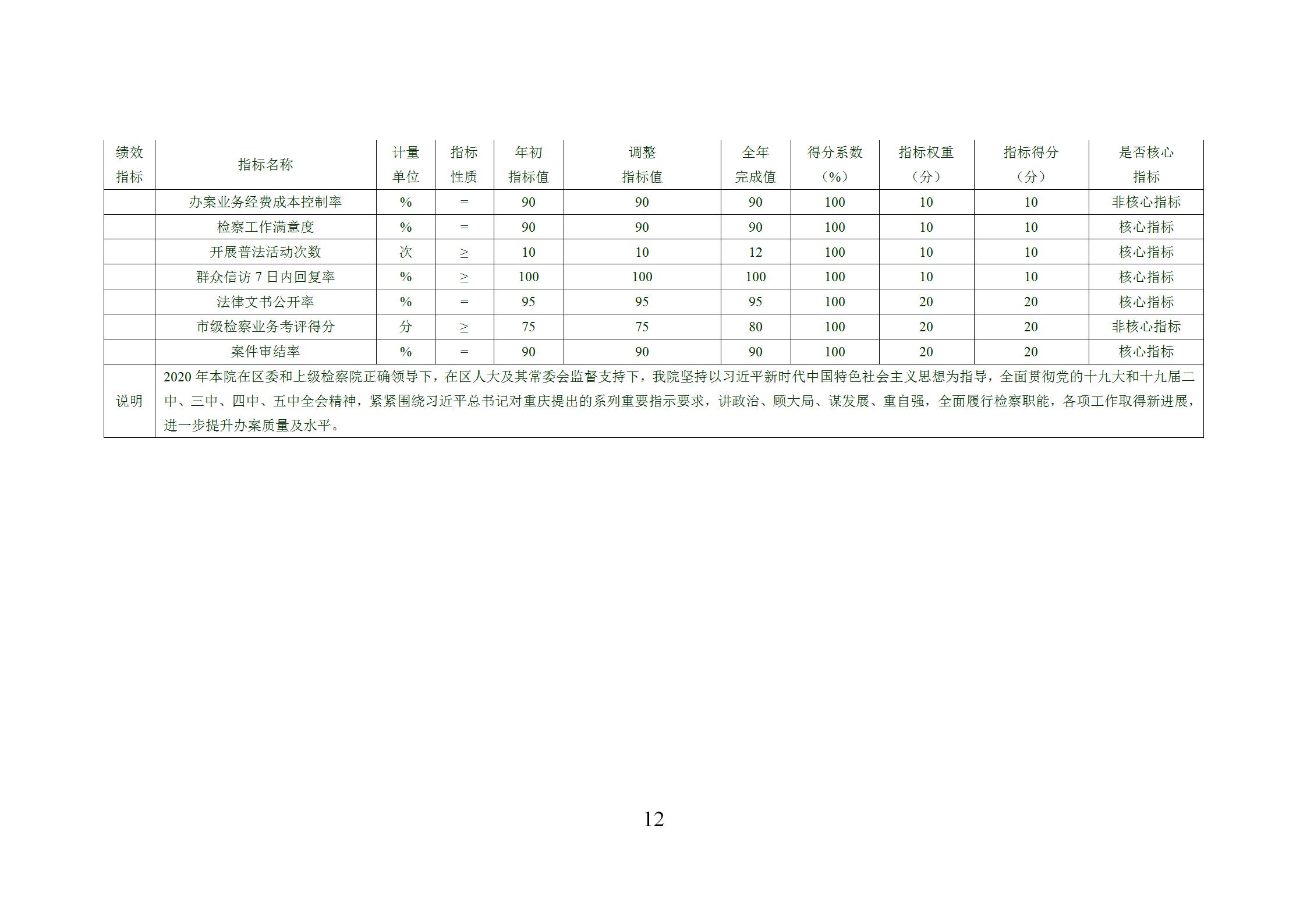 | 绩效指标 | 指标名称 | 计量单位 | 指标性质 | 年初指标值 | 调整指标值 | 全年完成值 | 得分系数（%） | 指标权重（分） | 指标得分（分） | 是否核心指标 |
|---|---|---|---|---|---|---|---|---|---|---|
|  | 办案业务经费成本控制率 | % | = | 90 | 90 | 90 | 100 | 10 | 10 | 非核心指标 |
|  | 检察工作满意度 | % | = | 90 | 90 | 90 | 100 | 10 | 10 | 核心指标 |
|  | 开展普法活动次数 | 次 | ≥ | 10 | 10 | 12 | 100 | 10 | 10 | 核心指标 |
|  | 群众信访7日内回复率 | % | ≥ | 100 | 100 | 100 | 100 | 10 | 10 | 核心指标 |
|  | 法律文书公开率 | % | = | 95 | 95 | 95 | 100 | 20 | 20 | 核心指标 |
|  | 市级检察业务考评得分 | 分 | ≥ | 75 | 75 | 80 | 100 | 20 | 20 | 非核心指标 |
|  | 案件审结率 | % | = | 90 | 90 | 90 | 100 | 20 | 20 | 核心指标 |
| 说明 | 2020年本院在区委和上级检察院正确领导下，在区人大及其常委会监督支持下，我院坚持以习近平新时代中国特色社会主义思想为指导，全面贯彻党的十九大和十九届二中、三中、四中、五中全会精神，紧紧围绕习近平总书记对重庆提出的系列重要指示要求，讲政治、顾大局、谋发展、重自强，全面履行检察职能，各项工作取得新进展，进一步提升办案质量及水平。 |  |  |  |  |  |  |  |  |  |

12